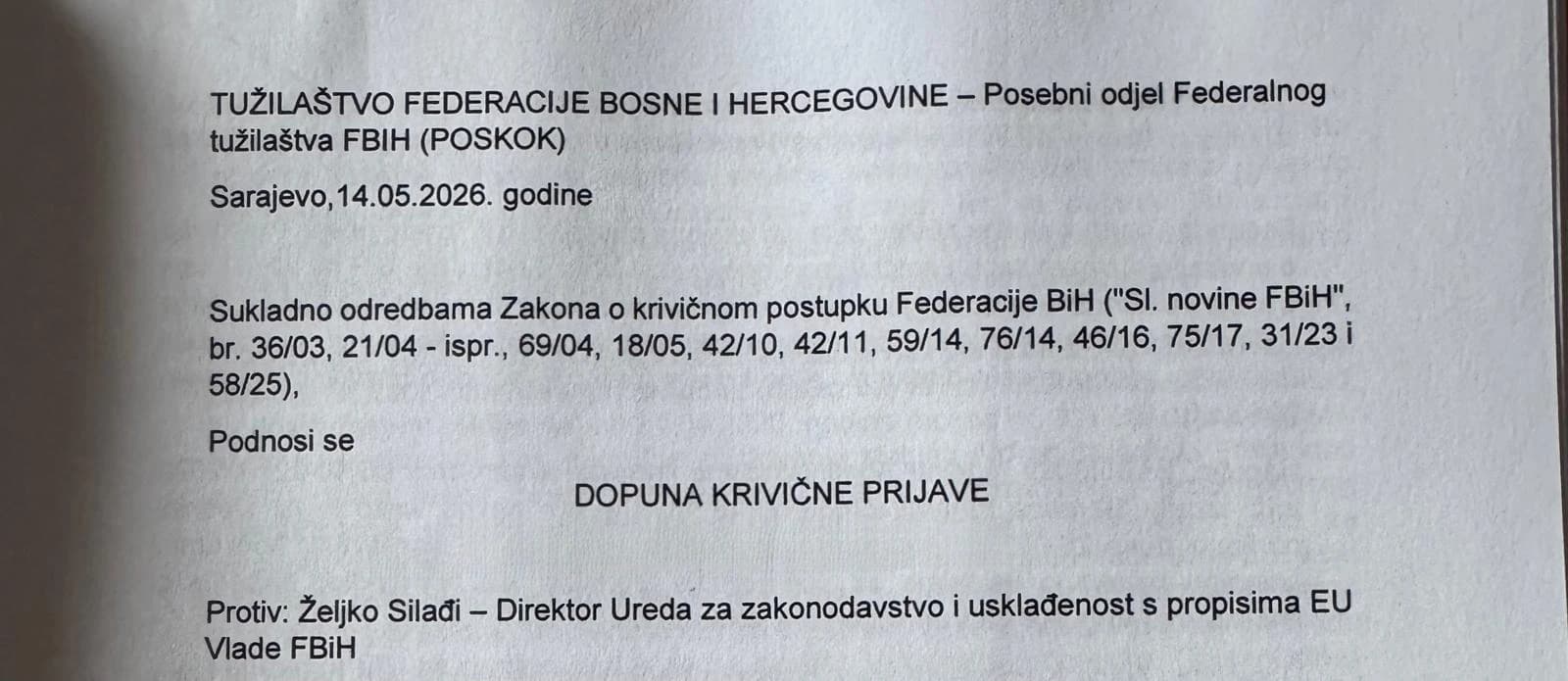 TUŽILAŠTVO FEDERACIJE BOSNE I HERCEGOVINE – Posebni odjel Federalnog tužilaštva FBIH (POSKOK)

Sarajevo,14.05.2026. godine

Sukladno odredbama Zakona o krivičnom postupku Federacije BiH ("Sl. novine FBiH", br. 36/03, 21/04 - ispr., 69/04, 18/05, 42/10, 42/11, 59/14, 76/14, 46/16, 75/17, 31/23 i 58/25),

Podnosi se

DOPUNA KRIVIČNE PRIJAVE

Protiv: Željko Silađi – Direktor Ureda za zakonodavstvo i usklađenost s propisima EU Vlade FBiH